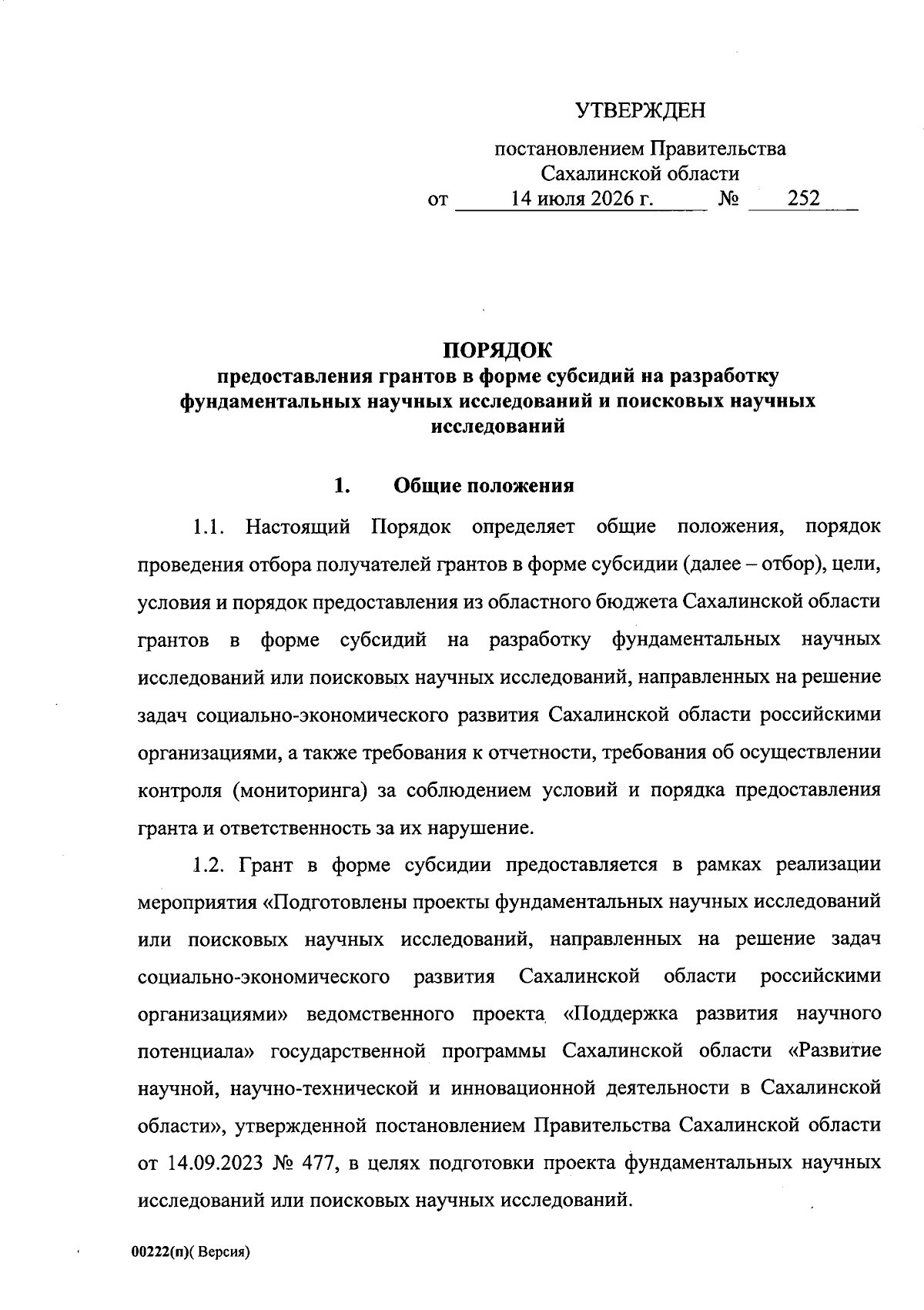 УТВЕРЖДЕН

постановлением Правительства Сахалинской области
от 14 июля 2026 г. № 252

ПОРЯДОК
предоставления грантов в форме субсидий на разработку фундаментальных научных исследований и поисковых научных исследований

1. Общие положения

1.1. Настоящий Порядок определяет общие положения, порядок проведения отбора получателей грантов в форме субсидии (далее – отбор), цели, условия и порядок предоставления из областного бюджета Сахалинской области грантов в форме субсидий на разработку фундаментальных научных исследований или поисковых научных исследований, направленных на решение задач социально-экономического развития Сахалинской области российскими организациями, а также требования к отчетности, требования об осуществлении контроля (мониторинга) за соблюдением условий и порядка предоставления гранта и ответственность за их нарушение.

1.2. Грант в форме субсидии предоставляется в рамках реализации мероприятия «Подготовлены проекты фундаментальных научных исследований или поисковых научных исследований, направленных на решение задач социально-экономического развития Сахалинской области российскими организациями» ведомственного проекта «Поддержка развития научного потенциала» государственной программы Сахалинской области «Развитие научной, научно-технической и инновационной деятельности в Сахалинской области», утвержденной постановлением Правительства Сахалинской области от 14.09.2023 № 477, в целях подготовки проекта фундаментальных научных исследований или поисковых научных исследований.

00222(п)( Версия)